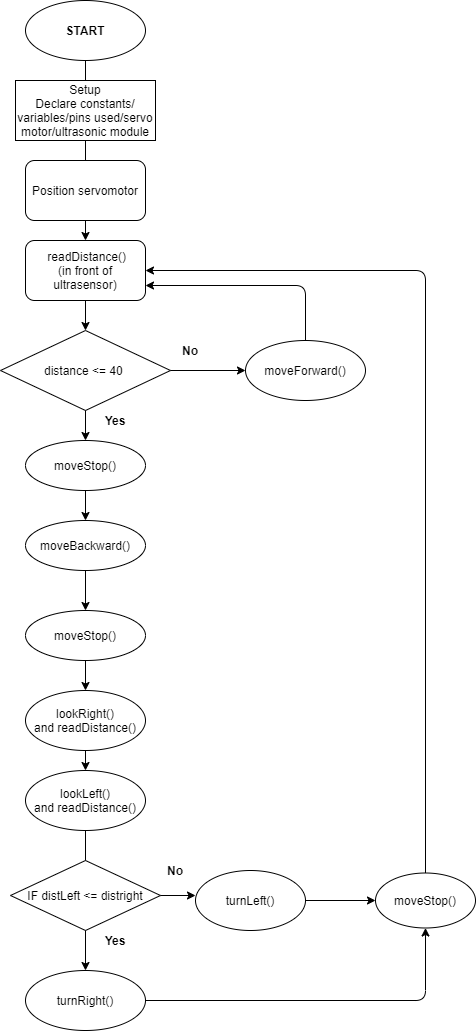 START

Setup
Declare constants/ variables/pins used/servo motor/ultrasonic module

Position servomotor

readDistance() (in front of ultrasensor)

distance <= 40

No

moveForward()

Yes

moveStop()

moveBackward()

moveStop()

lookRight() and readDistance()

lookLeft() and readDistance()

IF distLeft <= distright

No

turnLeft()

moveStop()

Yes

turnRight()